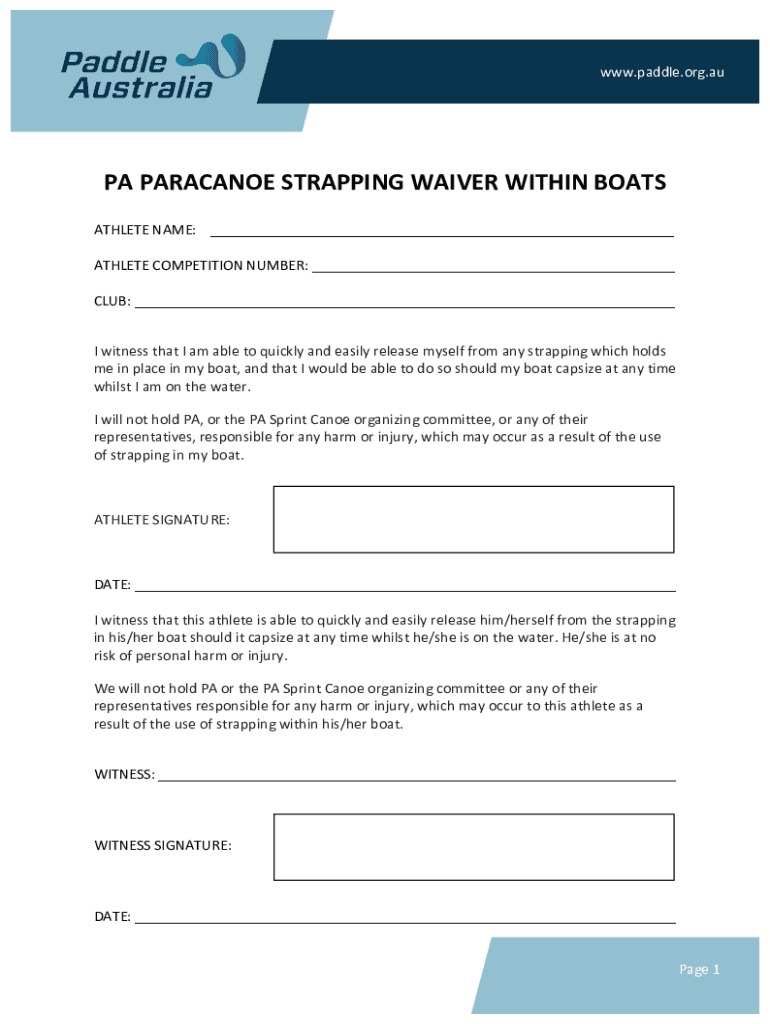 Paddle Australia

www.paddle.org.au

PA PARACANOE STRAPPING WAIVER WITHIN BOATS

ATHLETE NAME:

ATHLETE COMPETITION NUMBER:

CLUB:

I witness that I am able to quickly and easily release myself from any strapping which holds me in place in my boat, and that I would be able to do so should my boat capsize at any time whilst I am on the water.

I will not hold PA, or the PA Sprint Canoe organizing committee, or any of their representatives, responsible for any harm or injury, which may occur as a result of the use of strapping in my boat.

ATHLETE SIGNATURE:

DATE:

I witness that this athlete is able to quickly and easily release him/herself from the strapping in his/her boat should it capsize at any time whilst he/she is on the water. He/she is at no risk of personal harm or injury.

We will not hold PA or the PA Sprint Canoe organizing committee or any of their representatives responsible for any harm or injury, which may occur to this athlete as a result of the use of strapping within his/her boat.

WITNESS:

WITNESS SIGNATURE:

DATE:

Page 1